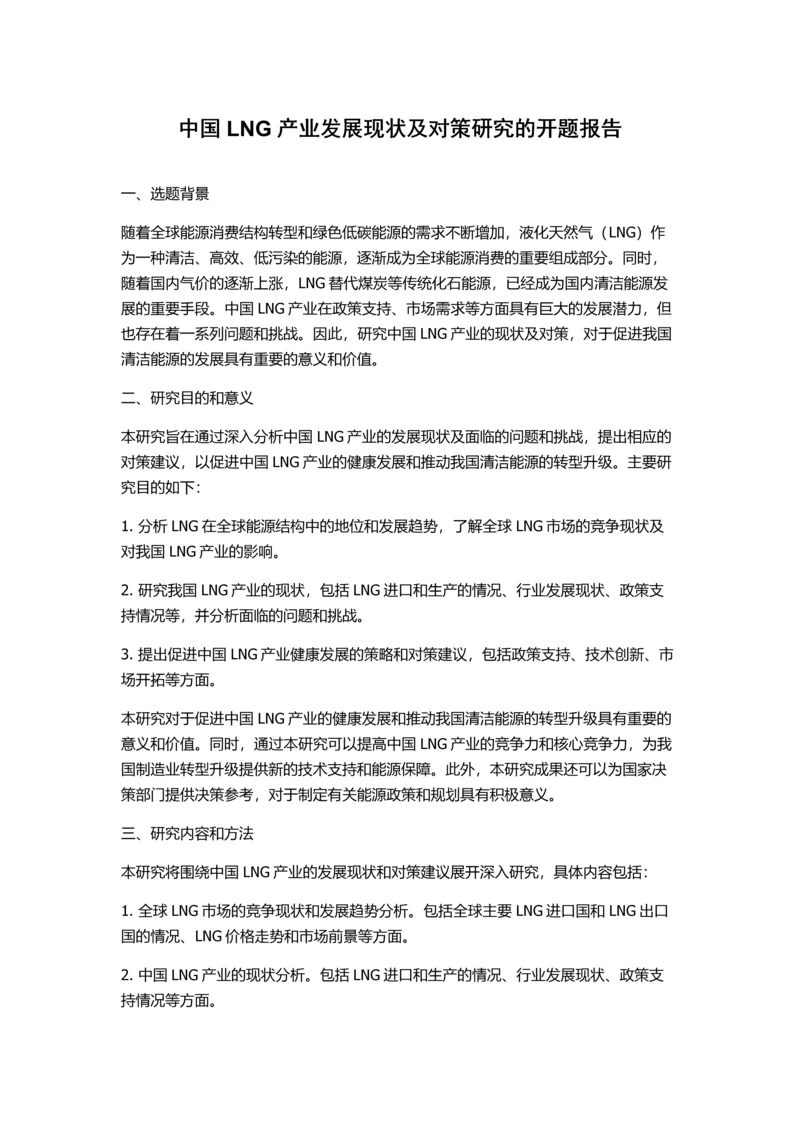 中国 LNG 产业发展现状及对策研究的开题报告

一、选题背景

随着全球能源消费结构转型和绿色低碳能源的需求不断增加，液化天然气（LNG）作为一种清洁、高效、低污染的能源，逐渐成为全球能源消费的重要组成部分。同时，随着国内气价的逐渐上涨，LNG 替代煤炭等传统化石能源，已经成为国内清洁能源发展的重要手段。中国 LNG 产业在政策支持、市场需求等方面具有巨大的发展潜力，但也存在着一系列问题和挑战。因此，研究中国 LNG 产业的现状及对策，对于促进我国清洁能源的发展具有重要的意义和价值。

二、研究目的和意义

本研究旨在通过深入分析中国 LNG 产业的发展现状及面临的问题和挑战，提出相应的对策建议，以促进中国 LNG 产业的健康发展和推动我国清洁能源的转型升级。主要研究目的如下：

1. 分析 LNG 在全球能源结构中的地位和发展趋势，了解全球 LNG 市场的竞争现状及对我国 LNG 产业的影响。

2. 研究我国 LNG 产业的现状，包括 LNG 进口和生产的情况、行业发展现状、政策支持情况等，并分析面临的问题和挑战。

3. 提出促进中国 LNG 产业健康发展的策略和对策建议，包括政策支持、技术创新、市场开拓等方面。

本研究对于促进中国 LNG 产业的健康发展和推动我国清洁能源的转型升级具有重要的意义和价值。同时，通过本研究可以提高中国 LNG 产业的竞争力和核心竞争力，为我国制造业转型升级提供新的技术支持和能源保障。此外，本研究成果还可以为国家决策部门提供决策参考，对于制定有关能源政策和规划具有积极意义。

三、研究内容和方法

本研究将围绕中国 LNG 产业的发展现状和对策建议展开深入研究，具体内容包括：

1. 全球 LNG 市场的竞争现状和发展趋势分析。包括全球主要 LNG 进口国和 LNG 出口国的情况、LNG 价格走势和市场前景等方面。

2. 中国 LNG 产业的现状分析。包括 LNG 进口和生产的情况、行业发展现状、政策支持情况等方面。